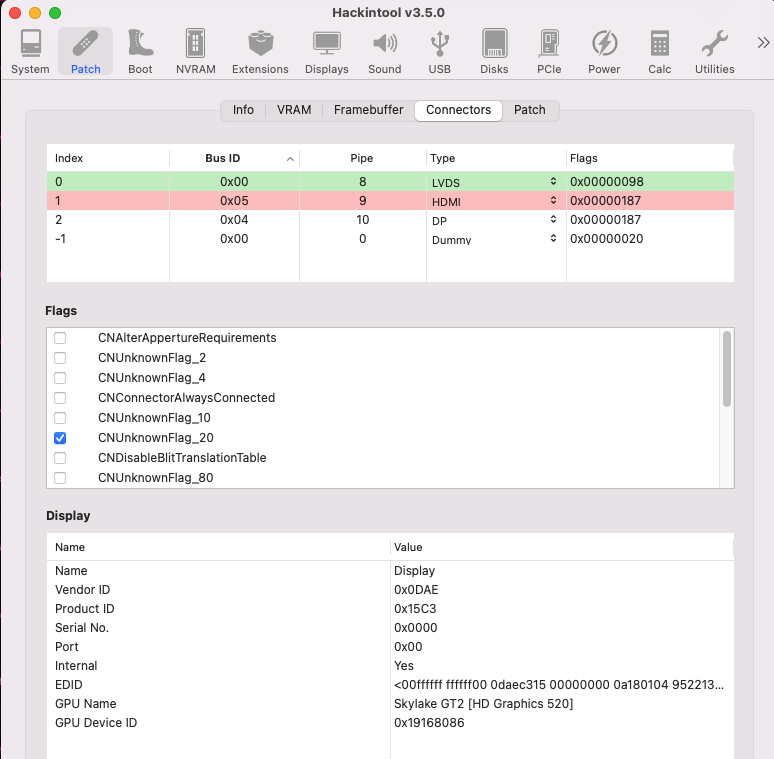 Hackintool v3.5.0

System Patch Boot NVRAM Extensions Displays Sound USB Disks PCIe Power Calc Utilities »

Info VRAM Framebuffer Connectors Patch

| Index | Bus ID | Pipe | Type | Flags |
|---|---|---|---|---|
| 0 | 0x00 | 8 | LVDS | 0x00000098 |
| 1 | 0x05 | 9 | HDMI | 0x00000187 |
| 2 | 0x04 | 10 | DP | 0x00000187 |
| -1 | 0x00 | 0 | Dummy | 0x00000020 |

Flags

CNAlterAppertureRequirements
CNUnknownFlag_2
CNUnknownFlag_4
CNConnectorAlwaysConnected
CNUnknownFlag_10
CNUnknownFlag_20
CNDisableBlitTranslationTable
CNUnknownFlag_80

Display

| Name | Value |
|---|---|
| Name | Display |
| Vendor ID | 0x0DAE |
| Product ID | 0x15C3 |
| Serial No. | 0x0000 |
| Port | 0x00 |
| Internal | Yes |
| EDID | <00ffffff ffffff00 0daec315 00000000 0a180104 952213... |
| GPU Name | Skylake GT2 [HD Graphics 520] |
| GPU Device ID | 0x19168086 |